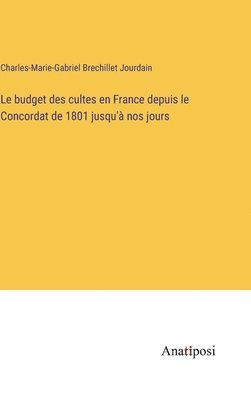 Charles-Marie-Gabriel Brechillet Jourdain

Le budget des cultes en France depuis le Concordat de 1801 jusqu'à nos jours

Anatiposi